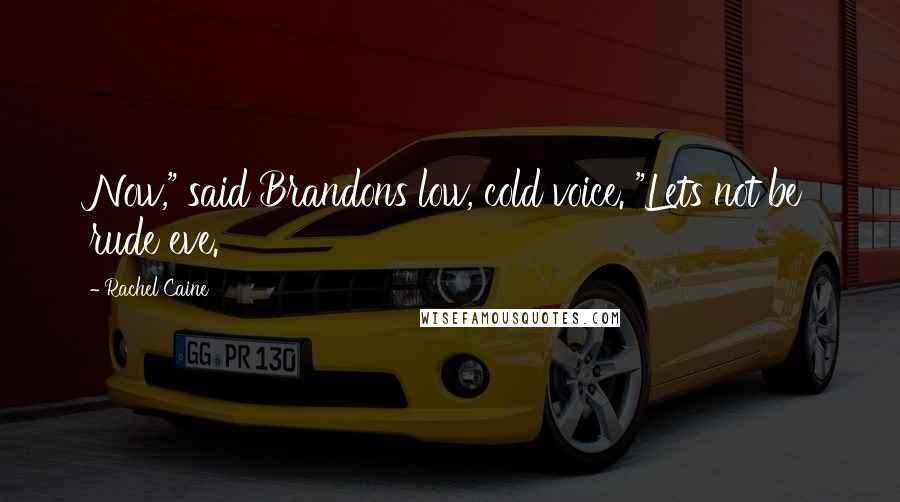 Now," said Brandons low, cold voice. "Lets not be rude eve.

- Rachel Caine

WISEFAMOUSQUOTES.COM

GG PR 130